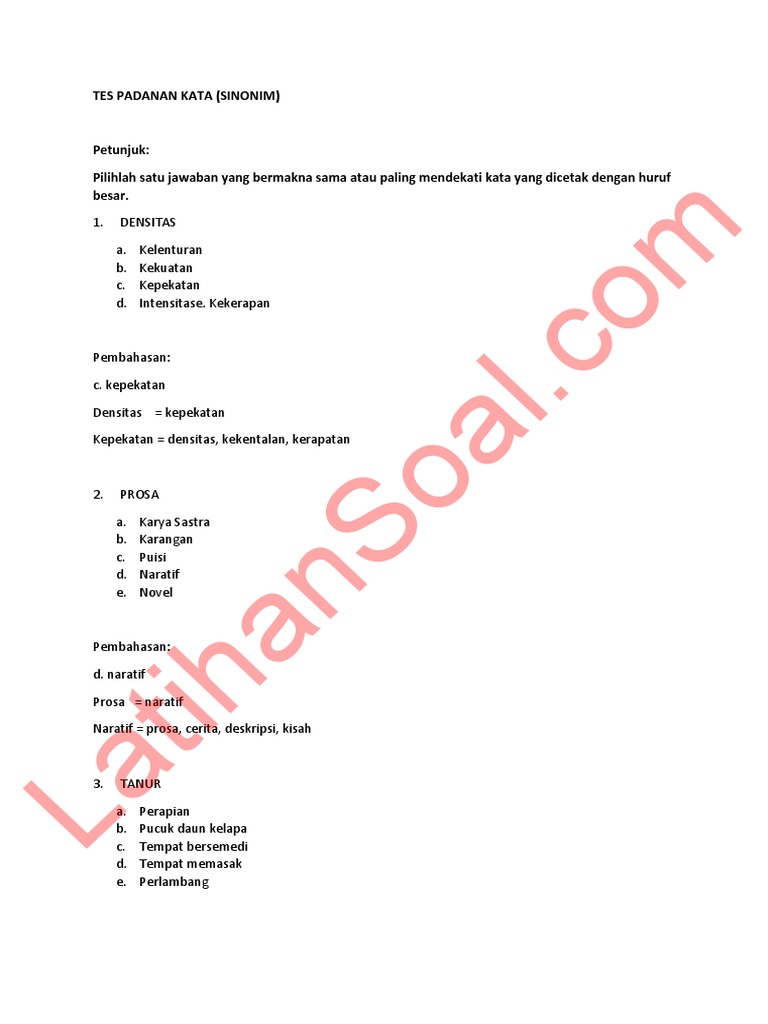 TES PADANAN KATA (SINONIM)

Petunjuk:

Pilihlah satu jawaban yang bermakna sama atau paling mendekati kata yang dicetak dengan huruf besar.

1. DENSITAS

a. Kelenturan
b. Kekuatan
c. Kepekatan
d. Intensitase. Kekerapan

Pembahasan:

c. kepekatan

Densitas = kepekatan

Kepekatan = densitas, kekentalan, kerapatan

2. PROSA

a. Karya Sastra
b. Karangan
c. Puisi
d. Naratif
e. Novel

Pembahasan:

d. naratif

Prosa = naratif

Naratif = prosa, cerita, deskripsi, kisah

3. TANUR

a. Perapian
b. Pucuk daun kelapa
c. Tempat bersemedi
d. Tempat memasak
e. Perlambang

LatihanSoal.com